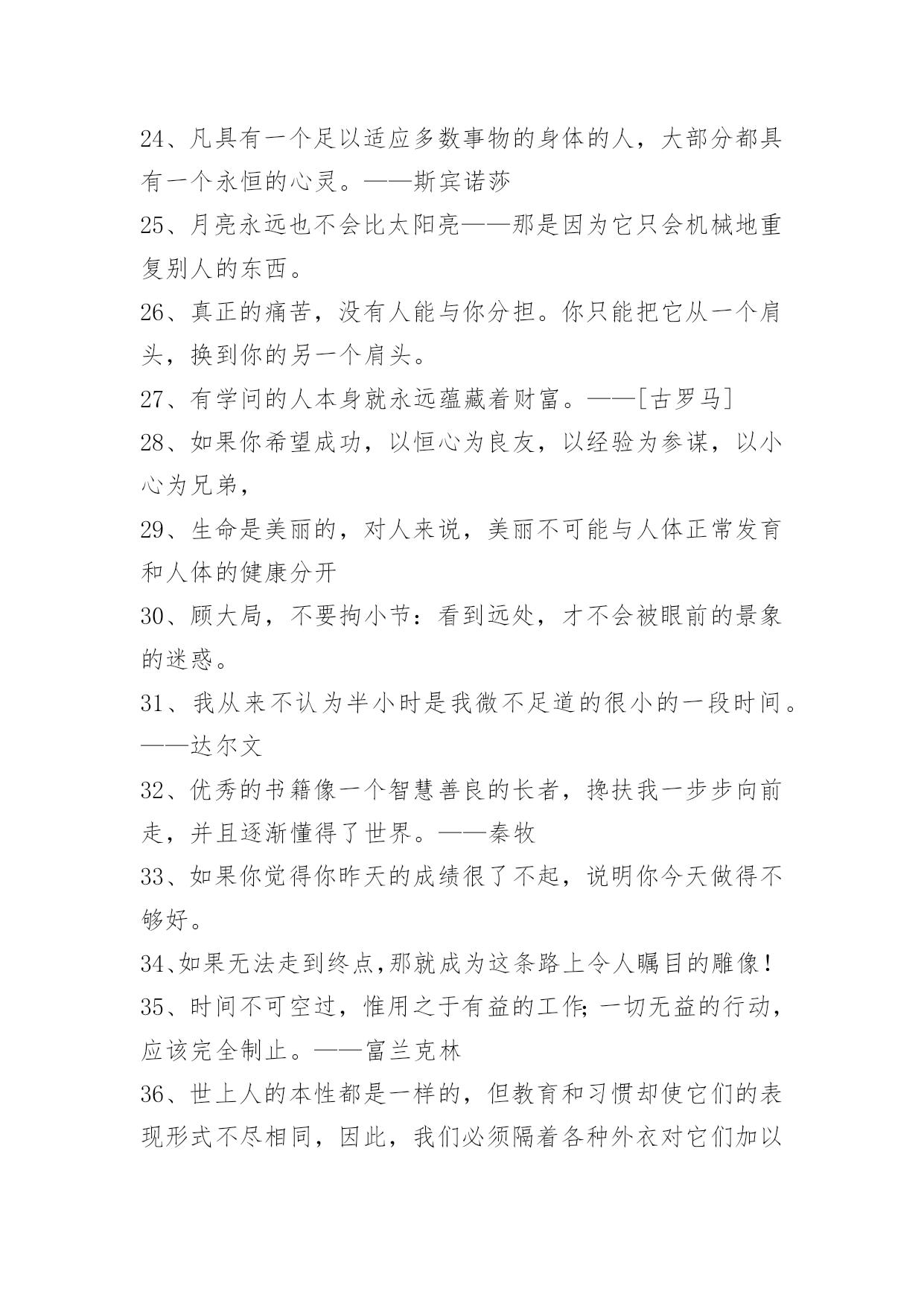 24、凡具有一个足以适应多数事物的身体的人，大部分都具有一个永恒的心灵。——斯宾诺莎

25、月亮永远也不会比太阳亮——那是因为它只会机械地重复别人的东西。

26、真正的痛苦，没有人能与你分担。你只能把它从一个肩头，换到你的另一个肩头。

27、有学问的人本身就永远蕴藏着财富。——[古罗马]

28、如果你希望成功，以恒心为良友，以经验为参谋，以小心为兄弟，

29、生命是美丽的，对人来说，美丽不可能与人体正常发育和人体的健康分开

30、顾大局，不要拘小节：看到远处，才不会被眼前的景象的迷惑。

31、我从来不认为半小时是我微不足道的很小的一段时间。——达尔文

32、优秀的书籍像一个智慧善良的长者，搀扶我一步步向前走，并且逐渐懂得了世界。——秦牧

33、如果你觉得你昨天的成绩很了不起，说明你今天做得不够好。

34、如果无法走到终点,那就成为这条路上令人瞩目的雕像！

35、时间不可空过，惟用之于有益的工作;一切无益的行动，应该完全制止。——富兰克林

36、世上人的本性都是一样的，但教育和习惯却使它们的表现形式不尽相同，因此，我们必须隔着各种外衣对它们加以